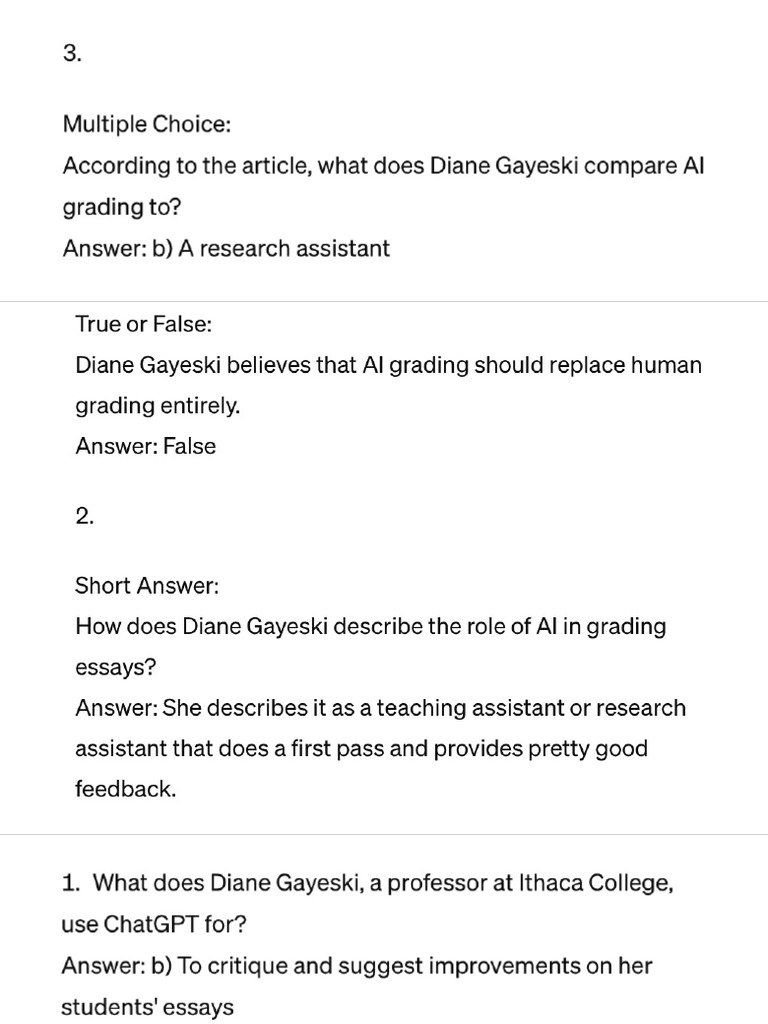 3.

Multiple Choice:
According to the article, what does Diane Gayeski compare AI grading to?
Answer: b) A research assistant

True or False:
Diane Gayeski believes that AI grading should replace human grading entirely.
Answer: False

2.

Short Answer:
How does Diane Gayeski describe the role of AI in grading essays?
Answer: She describes it as a teaching assistant or research assistant that does a first pass and provides pretty good feedback.

1. What does Diane Gayeski, a professor at Ithaca College, use ChatGPT for?
Answer: b) To critique and suggest improvements on her students' essays